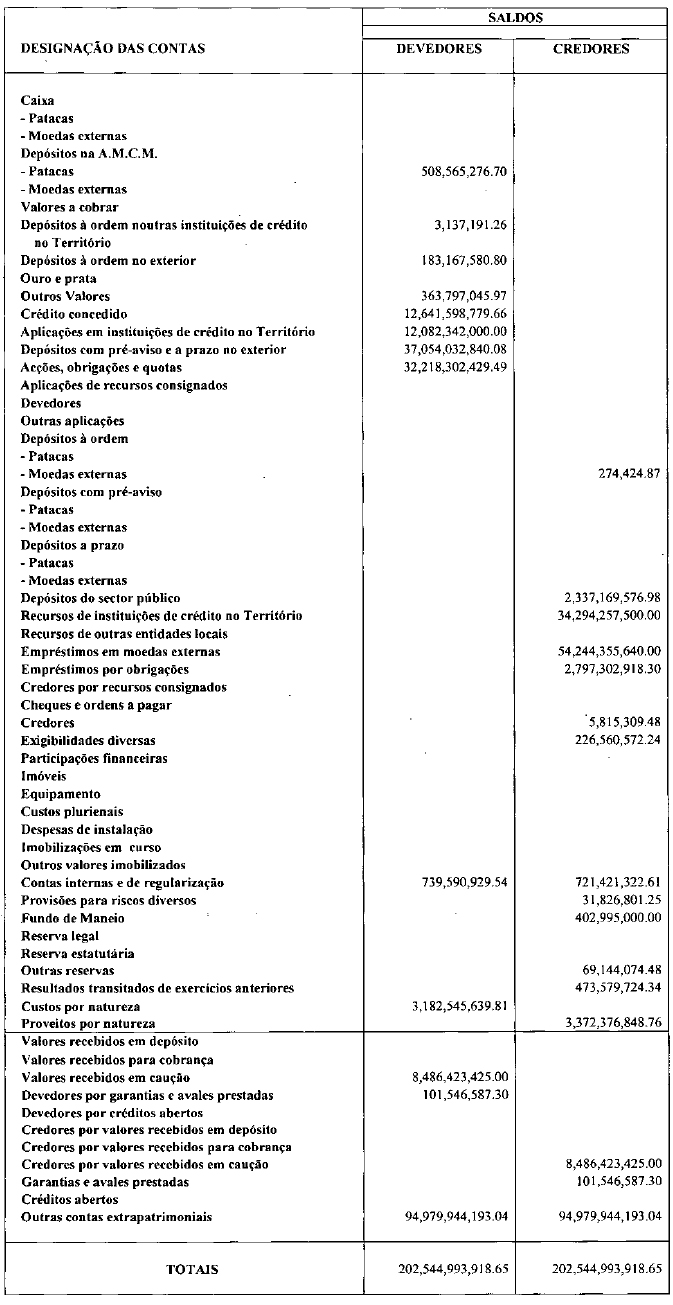 | DESIGNAÇÃO DAS CONTAS | SALDOS DEVEDORES | SALDOS CREDORES |
|---|---|---|
| Caixa | | |
| - Patacas | | |
| - Moedas externas | | |
| Depósitos na A.M.C.M. | | |
| - Patacas | 508,565,276.70 | |
| - Moedas externas | | |
| Valores a cobrar | | |
| Depósitos à ordem noutras instituições de crédito no Território | 3,137,191.26 | |
| Depósitos à ordem no exterior | 183,167,580.80 | |
| Ouro e prata | | |
| Outros Valores | 363,797,045.97 | |
| Crédito concedido | 12,641,598,779.66 | |
| Aplicações em instituições de crédito no Território | 12,082,342,000.00 | |
| Depósitos com pré-aviso e a prazo no exterior | 37,054,032,840.08 | |
| Acções, obrigações e quotas | 32,218,302,429.49 | |
| Aplicações de recursos consignados | | |
| Devedores | | |
| Outras aplicações | | |
| Depósitos à ordem | | |
| - Patacas | | |
| - Moedas externas | | 274,424.87 |
| Depósitos com pré-aviso | | |
| - Patacas | | |
| - Moedas externas | | |
| Depósitos a prazo | | |
| - Patacas | | |
| - Moedas externas | | |
| Depósitos do sector público | | 2,337,169,576.98 |
| Recursos de instituições de crédito no Território | | 34,294,257,500.00 |
| Recursos de outras entidades locais | | |
| Empréstimos em moedas externas | | 54,244,355,640.00 |
| Empréstimos por obrigações | | 2,797,302,918.30 |
| Credores por recursos consignados | | |
| Cheques e ordens a pagar | | |
| Credores | | 5,815,309.48 |
| Exigibilidades diversas | | 226,560,572.24 |
| Participações financeiras | | |
| Imóveis | | |
| Equipamento | | |
| Custos plurienais | | |
| Despesas de instalação | | |
| Imobilizações em curso | | |
| Outros valores imobilizados | | |
| Contas internas e de regularização | 739,590,929.54 | 721,421,322.61 |
| Provisões para riscos diversos | | 31,826,801.25 |
| Fundo de Maneio | | 402,995,000.00 |
| Reserva legal | | |
| Reserva estatutária | | |
| Outras reservas | | 69,144,074.48 |
| Resultados transitados de exercícios anteriores | | 473,579,724.34 |
| Custos por natureza | 3,182,545,639.81 | |
| Proveitos por natureza | | 3,372,376,848.76 |
| Valores recebidos em depósito | | |
| Valores recebidos para cobrança | | |
| Valores recebidos em caução | 8,486,423,425.00 | |
| Devedores por garantias e avales prestadas | 101,546,587.30 | |
| Devedores por créditos abertos | | |
| Credores por valores recebidos em depósito | | |
| Credores por valores recebidos para cobrança | | |
| Credores por valores recebidos em caução | | 8,486,423,425.00 |
| Garantias e avales prestadas | | 101,546,587.30 |
| Créditos abertos | | |
| Outras contas extrapatrimoniais | 94,979,944,193.04 | 94,979,944,193.04 |
| TOTAIS | 202,544,993,918.65 | 202,544,993,918.65 |